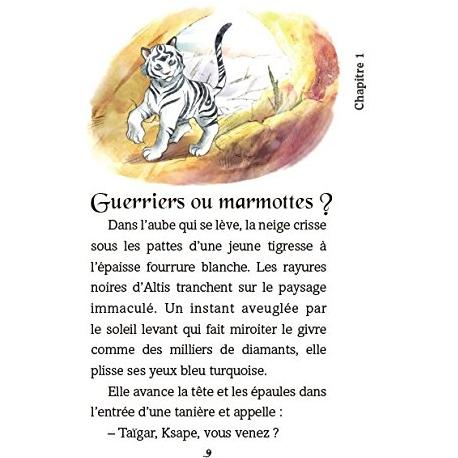 Chapitre 1

Guerriers ou marmottes ?

Dans l'aube qui se lève, la neige crisse sous les pattes d'une jeune tigresse à l'épaisse fourrure blanche. Les rayures noires d'Altis tranchent sur le paysage immaculé. Un instant aveuglée par le soleil levant qui fait miroiter le givre comme des milliers de diamants, elle plisse ses yeux bleu turquoise.

Elle avance la tête et les épaules dans l'entrée d'une tanière et appelle :

– Taïgar, Ksape, vous venez ?

9